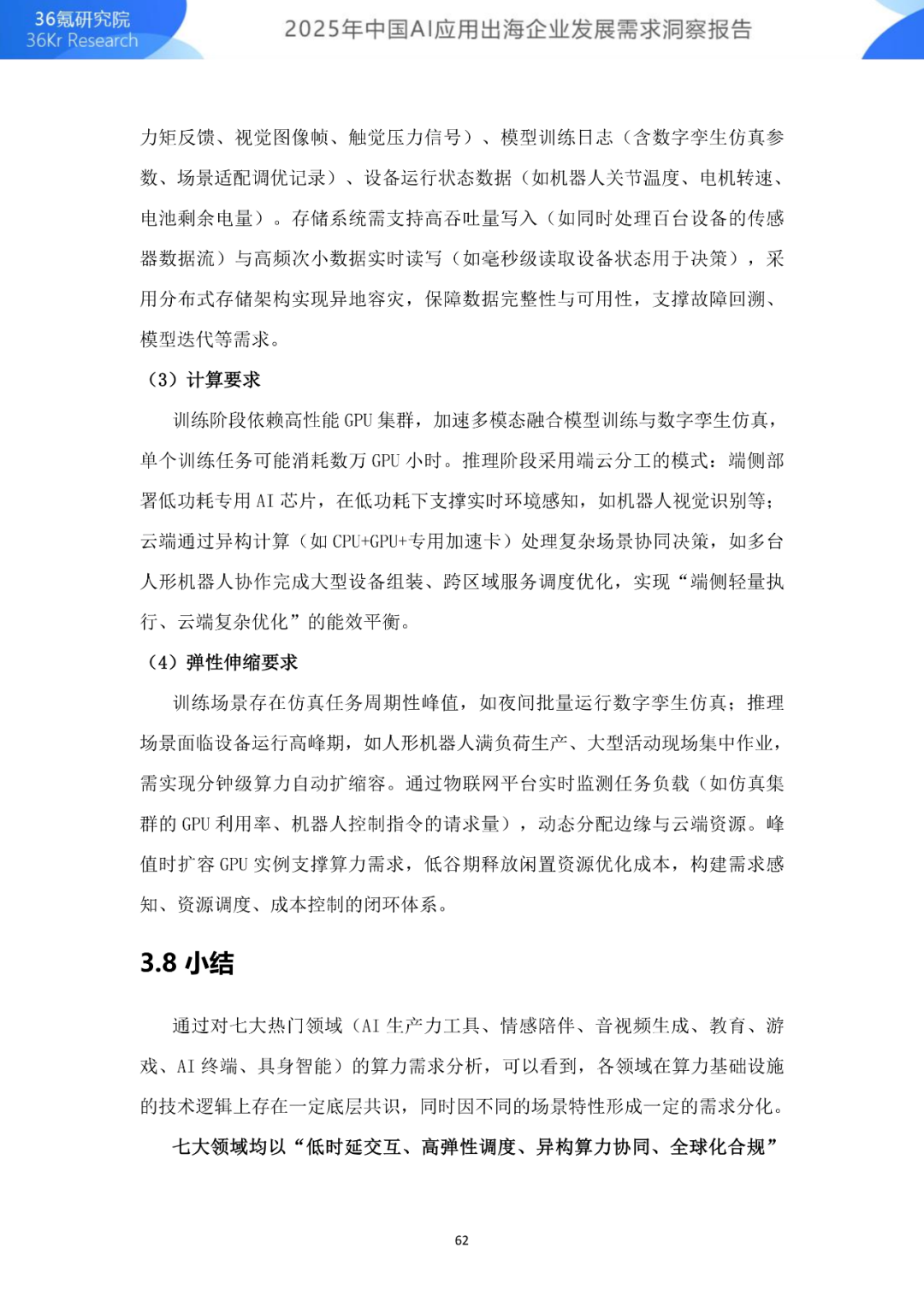 36氪研究院
36Kr Research

2025年中国AI应用出海企业发展需求洞察报告

力矩反馈、视觉图像帧、触觉压力信号）、模型训练日志（含数字孪生仿真参数、场景适配调优记录）、设备运行状态数据（如机器人关节温度、电机转速、电池剩余电量）。存储系统需支持高吞吐量写入（如同时处理百台设备的传感器数据流）与高频次小数据实时读写（如毫秒级读取设备状态用于决策），采用分布式存储架构实现异地容灾，保障数据完整性与可用性，支撑故障回溯、模型迭代等需求。

（3）计算要求

训练阶段依赖高性能 GPU 集群，加速多模态融合模型训练与数字孪生仿真，单个训练任务可能消耗数万 GPU 小时。推理阶段采用端云分工的模式：端侧部署低功耗专用 AI 芯片，在低功耗下支撑实时环境感知，如机器人视觉识别等；云端通过异构计算（如 CPU+GPU+专用加速卡）处理复杂场景协同决策，如多台人形机器人协作完成大型设备组装、跨区域服务调度优化，实现“端侧轻量执行、云端复杂优化”的能效平衡。

（4）弹性伸缩要求

训练场景存在仿真任务周期性峰值，如夜间批量运行数字孪生仿真；推理场景面临设备运行高峰期，如人形机器人满负荷生产、大型活动现场集中作业，需实现分钟级算力自动扩缩容。通过物联网平台实时监测任务负载（如仿真集群的 GPU 利用率、机器人控制指令的请求量），动态分配边缘与云端资源。峰值时扩容 GPU 实例支撑算力需求，低谷期释放闲置资源优化成本，构建需求感知、资源调度、成本控制的闭环体系。

3.8 小结

通过对七大热门领域（AI 生产力工具、情感陪伴、音视频生成、教育、游戏、AI 终端、具身智能）的算力需求分析，可以看到，各领域在算力基础设施的技术逻辑上存在一定底层共识，同时因不同的场景特性形成一定的需求分化。

七大领域均以“低时延交互、高弹性调度、异构算力协同、全球化合规”

62